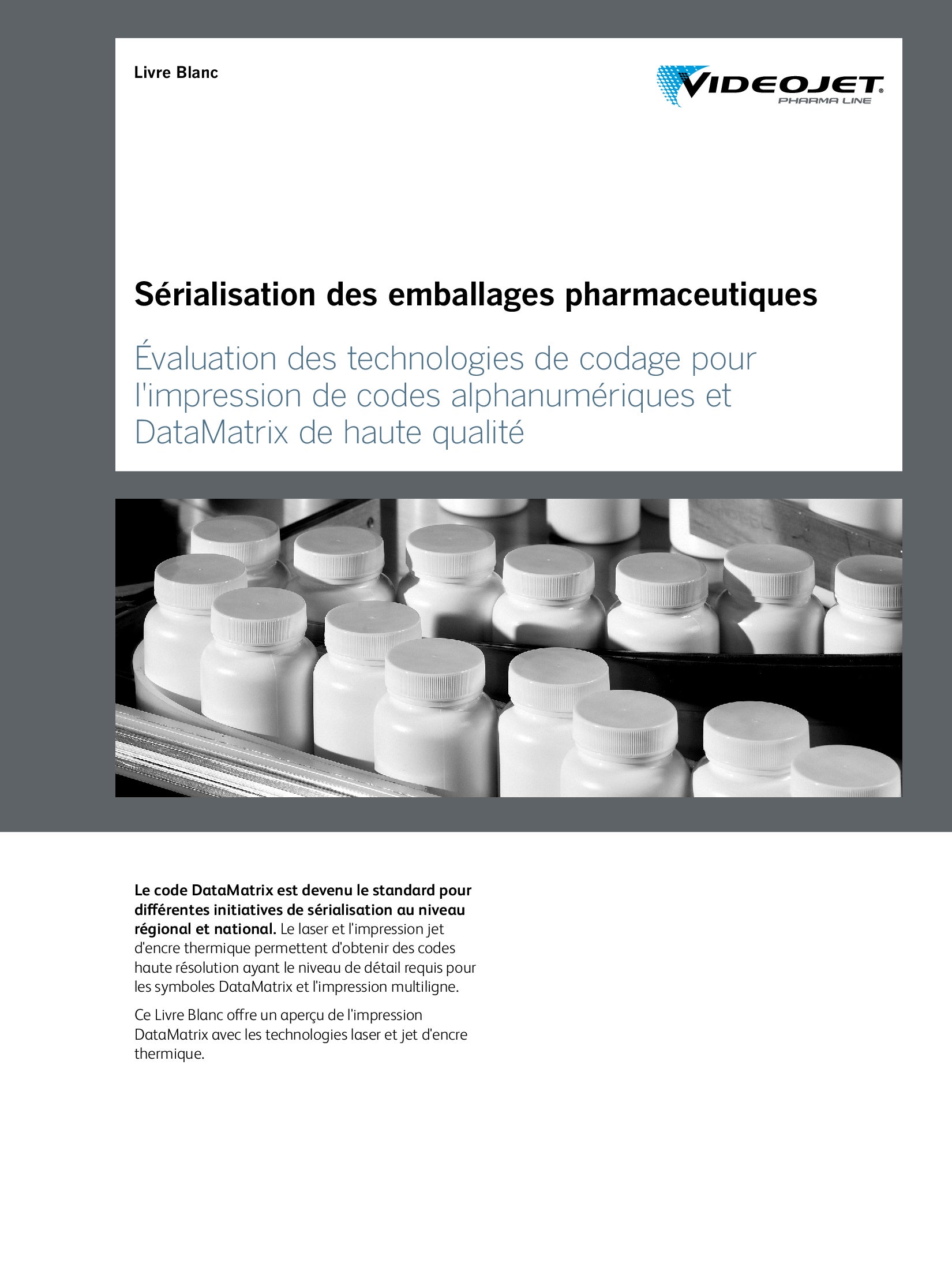 Livre Blanc

VIDEOJET®
PHARMA LINE

Sérialisation des emballages pharmaceutiques

Évaluation des technologies de codage pour l'impression de codes alphanumériques et DataMatrix de haute qualité

Le code DataMatrix est devenu le standard pour différentes initiatives de sérialisation au niveau régional et national. Le laser et l'impression jet d'encre thermique permettent d'obtenir des codes haute résolution ayant le niveau de détail requis pour les symboles DataMatrix et l'impression multiligne.

Ce Livre Blanc offre un aperçu de l'impression DataMatrix avec les technologies laser et jet d'encre thermique.